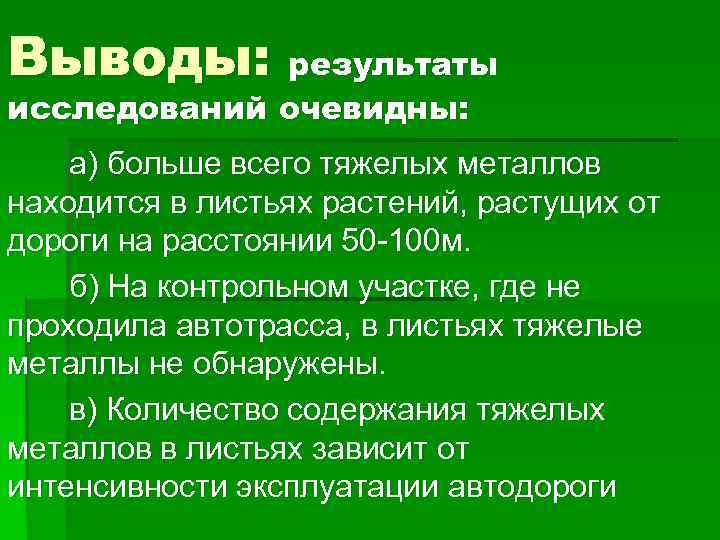 Выводы: результаты исследований очевидны:

а) больше всего тяжелых металлов находится в листьях растений, растущих от дороги на расстоянии 50-100м.

б) На контрольном участке, где не проходила автотрасса, в листьях тяжелые металлы не обнаружены.

в) Количество содержания тяжелых металлов в листьях зависит от интенсивности эксплуатации автодороги